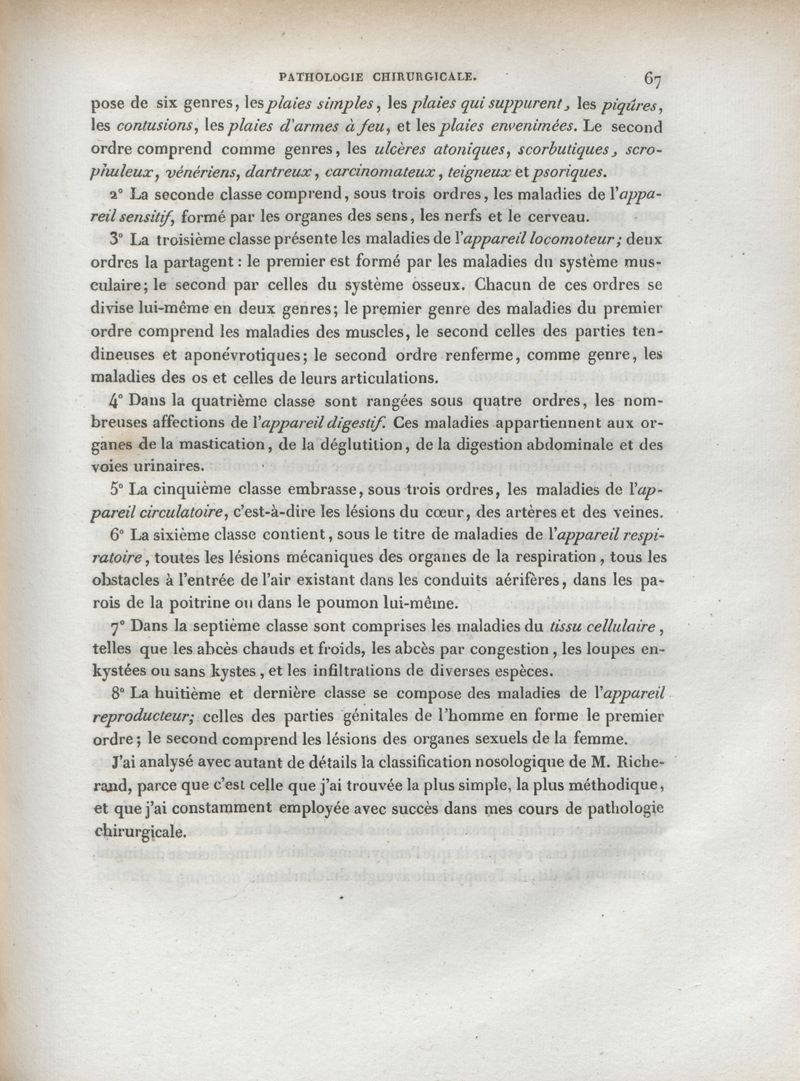 PATHOLOGIE CHIRURGICALE. 67

pose de six genres, les plaies simples, les plaies qui suppurent, les piqûres, les contusions, les plaies d'armes à feu, et les plaies envenimées. Le second ordre comprend comme genres, les ulcères atoniques, scorbutiques, scrophuleux, vénériens, dartreux, carcinomateux, teigneux et psoriques.

2° La seconde classe comprend, sous trois ordres, les maladies de l'appareil sensitif, formé par les organes des sens, les nerfs et le cerveau.

3° La troisième classe présente les maladies de l'appareil locomoteur; deux ordres la partagent: le premier est formé par les maladies du système musculaire; le second par celles du système osseux. Chacun de ces ordres se divise lui-même en deux genres; le premier genre des maladies du premier ordre comprend les maladies des muscles, le second celles des parties tendineuses et aponévrotiques; le second ordre renferme, comme genre, les maladies des os et celles de leurs articulations.

4° Dans la quatrième classe sont rangées sous quatre ordres, les nombreuses affections de l'appareil digestif. Ces maladies appartiennent aux organes de la mastication, de la déglutition, de la digestion abdominale et des voies urinaires.

5° La cinquième classe embrasse, sous trois ordres, les maladies de l'appareil circulatoire, c'est-à-dire les lésions du cœur, des artères et des veines.

6° La sixième classe contient, sous le titre de maladies de l'appareil respiratoire, toutes les lésions mécaniques des organes de la respiration, tous les obstacles à l'entrée de l'air existant dans les conduits aérifères, dans les parois de la poitrine ou dans le poumon lui-même.

7° Dans la septième classe sont comprises les maladies du tissu cellulaire, telles que les abcès chauds et froids, les abcès par congestion, les loupes enkystées ou sans kystes, et les infiltrations de diverses espèces.

8° La huitième et dernière classe se compose des maladies de l'appareil reproducteur; celles des parties génitales de l'homme en forme le premier ordre; le second comprend les lésions des organes sexuels de la femme.

J'ai analysé avec autant de détails la classification nosologique de M. Richerand, parce que c'est celle que j'ai trouvée la plus simple, la plus méthodique, et que j'ai constamment employée avec succès dans mes cours de pathologie chirurgicale.